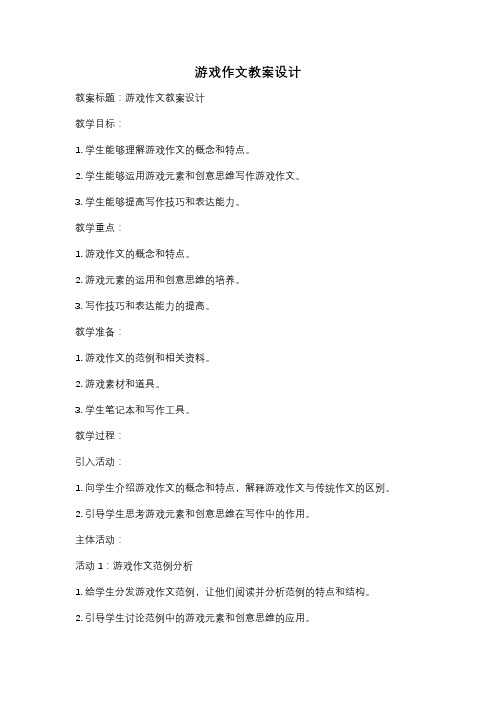 游戏作文教案设计

教案标题：游戏作文教案设计

教学目标：

1. 学生能够理解游戏作文的概念和特点。

2. 学生能够运用游戏元素和创意思维写作游戏作文。

3. 学生能够提高写作技巧和表达能力。

教学重点：

1. 游戏作文的概念和特点。

2. 游戏元素的运用和创意思维的培养。

3. 写作技巧和表达能力的提高。

教学准备：

1. 游戏作文的范例和相关资料。

2. 游戏素材和道具。

3. 学生笔记本和写作工具。

教学过程：

引入活动：

1. 向学生介绍游戏作文的概念和特点，解释游戏作文与传统作文的区别。

2. 引导学生思考游戏元素和创意思维在写作中的作用。

主体活动：

活动 1：游戏作文范例分析

1. 给学生分发游戏作文范例，让他们阅读并分析范例的特点和结构。

2. 引导学生讨论范例中的游戏元素和创意思维的应用。